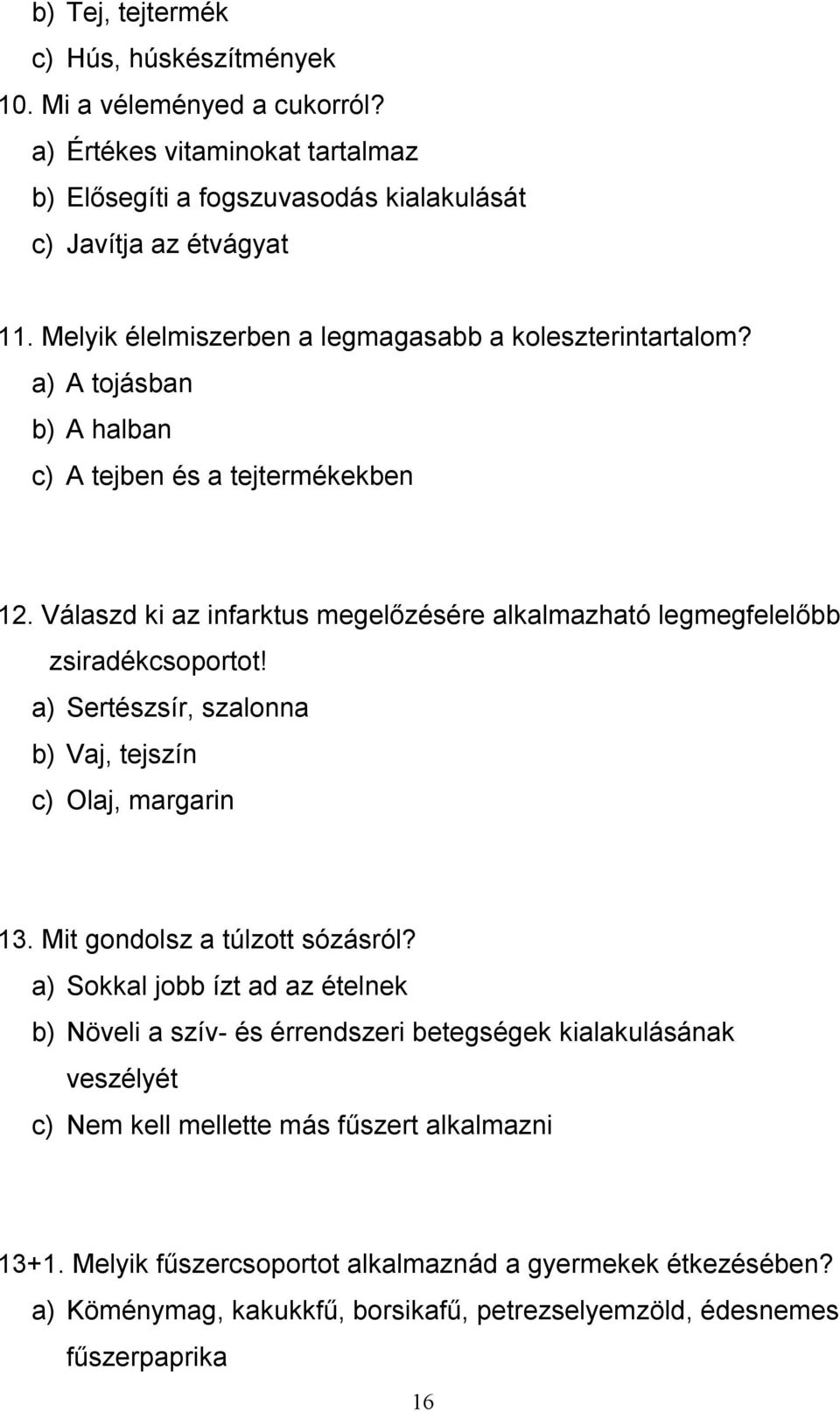 b) Tej, tejtermék
c) Hús, húskészítmények

10. Mi a véleményed a cukorról?
a) Értékes vitaminokat tartalmaz
b) Elősegíti a fogszuvasodás kialakulását
c) Javítja az étvágyat

11. Melyik élelmiszerben a legmagasabb a koleszterintartalom?
a) A tojásban
b) A halban
c) A tejben és a tejtermékekben

12. Válaszd ki az infarktus megelőzésére alkalmazható legmegfelelőbb zsiradékcsoportot!
a) Sertészsír, szalonna
b) Vaj, tejszín
c) Olaj, margarin

13. Mit gondolsz a túlzott sózásról?
a) Sokkal jobb ízt ad az ételnek
b) Növeli a szív- és érrendszeri betegségek kialakulásának veszélyét
c) Nem kell mellette más fűszert alkalmazni

13+1. Melyik fűszercsoportot alkalmaznád a gyermekek étkezésében?
a) Köménymag, kakukkfű, borsikafű, petrezselyemzöld, édesnemes fűszerpaprika

16